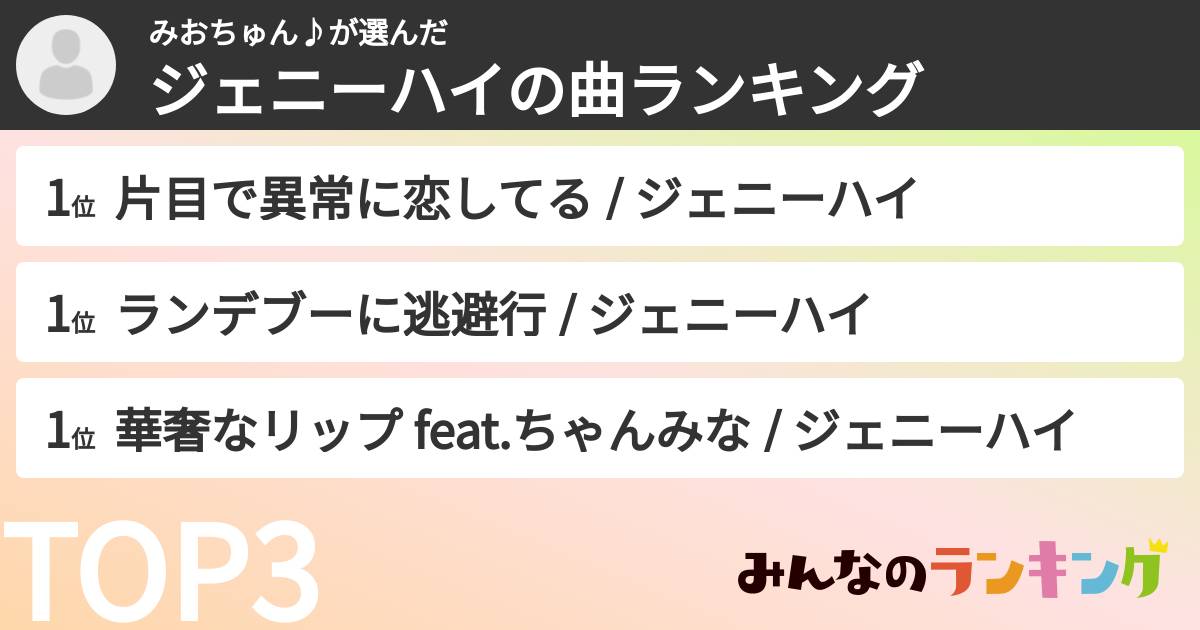 みおちゅん♪が選んだ
ジェニーハイの曲ランキング

1位 片目で異常に恋してる / ジェニーハイ

1位 ランデブーに逃避行 / ジェニーハイ

1位 華奢なリップ feat.ちゃんみな / ジェニーハイ

TOP3

みんなのランキング